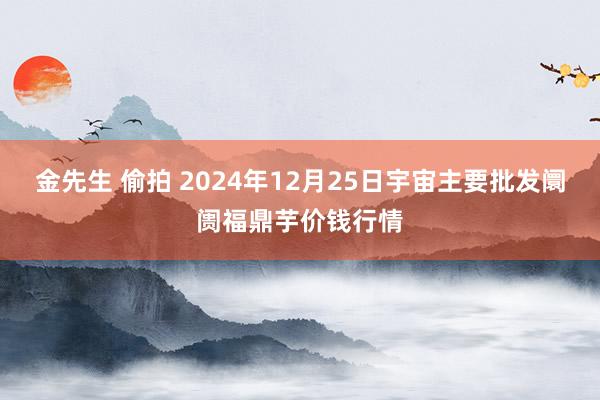 金先生 偷拍 2024年12月25日宇宙主要批发阛阓福鼎芋价钱行情